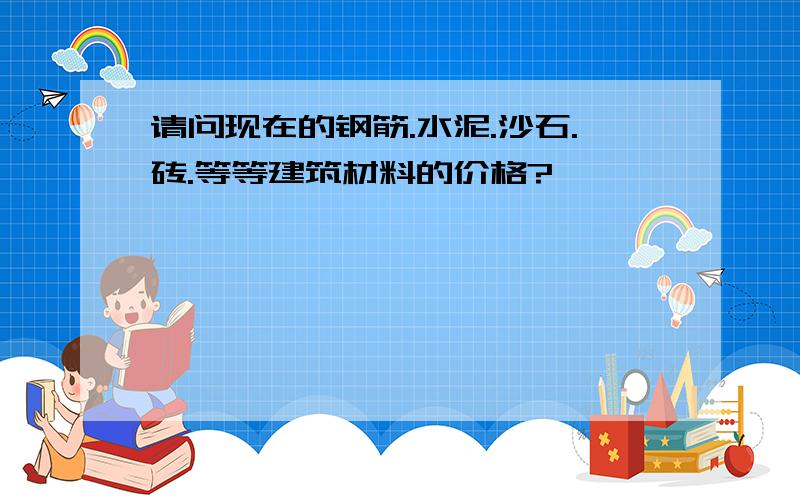 请问现在的钢筋.水泥.沙石.砖.等等建筑材料的价格?